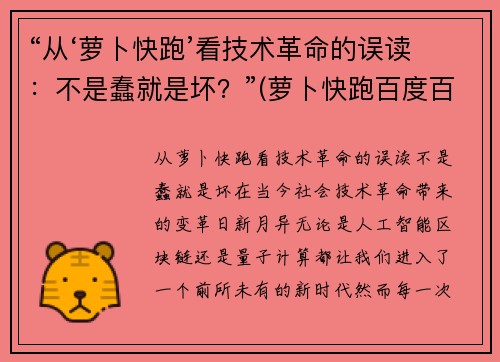 “从‘萝卜快跑’看技术革命的误读：不是蠢就是坏？”(萝卜快跑百度百

从萝卜快跑看技术革命的误读不是蠢就是坏在当今社会技术革命带来的变革日新月异无论是人工智能区块链还是量子计算都让我们进入了一个前所未有的新时代然而每一次